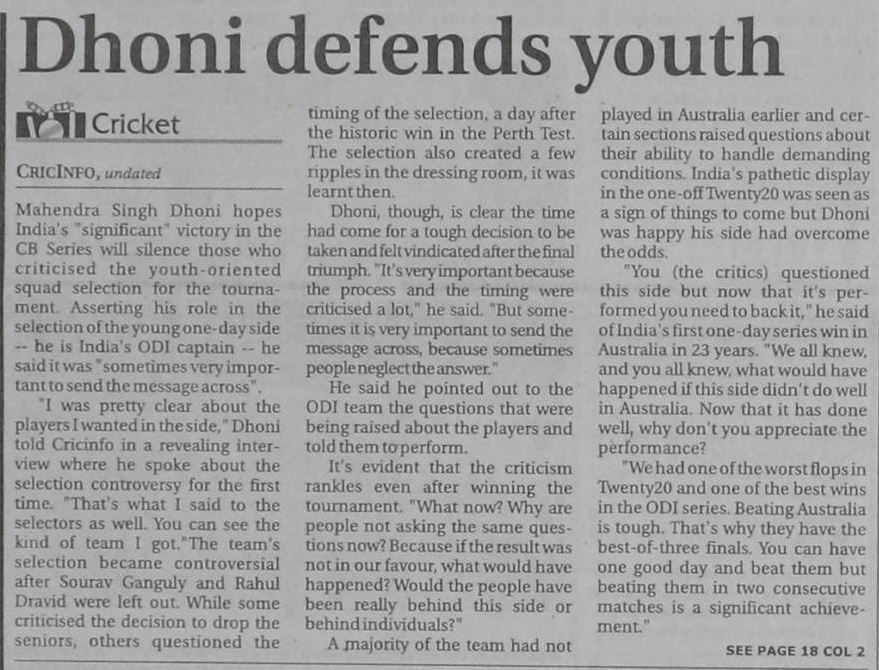 Dhoni defends youth

Cricket

CRICINFO, undated

Mahendra Singh Dhoni hopes India's "significant" victory in the CB Series will silence those who criticised the youth-oriented squad selection for the tournament. Asserting his role in the selection of the young one-day side -- he is India's ODI captain -- he said it was "sometimes very important to send the message across".

"I was pretty clear about the players I wanted in the side," Dhoni told Cricinfo in a revealing interview where he spoke about the selection controversy for the first time. "That's what I said to the selectors as well. You can see the kind of team I got."The team's selection became controversial after Sourav Ganguly and Rahul Dravid were left out. While some criticised the decision to drop the seniors, others questioned the timing of the selection, a day after the historic win in the Perth Test. The selection also created a few ripples in the dressing room, it was learnt then.

Dhoni, though, is clear the time had come for a tough decision to be taken and felt vindicated after the final triumph. "It's very important because the process and the timing were criticised a lot," he said. "But sometimes it is very important to send the message across, because sometimes people neglect the answer."

He said he pointed out to the ODI team the questions that were being raised about the players and told them to perform.

It's evident that the criticism rankles even after winning the tournament. "What now? Why are people not asking the same questions now? Because if the result was not in our favour, what would have happened? Would the people have been really behind this side or behind individuals?"

A majority of the team had not played in Australia earlier and certain sections raised questions about their ability to handle demanding conditions. India's pathetic display in the one-off Twenty20 was seen as a sign of things to come but Dhoni was happy his side had overcome the odds.

"You (the critics) questioned this side but now that it's performed you need to back it," he said of India's first one-day series win in Australia in 23 years. "We all knew, and you all knew, what would have happened if this side didn't do well in Australia. Now that it has done well, why don't you appreciate the performance?

"We had one of the worst flops in Twenty20 and one of the best wins in the ODI series. Beating Australia is tough. That's why they have the best-of-three finals. You can have one good day and beat them but beating them in two consecutive matches is a significant achievement."

SEE PAGE 18 COL 2